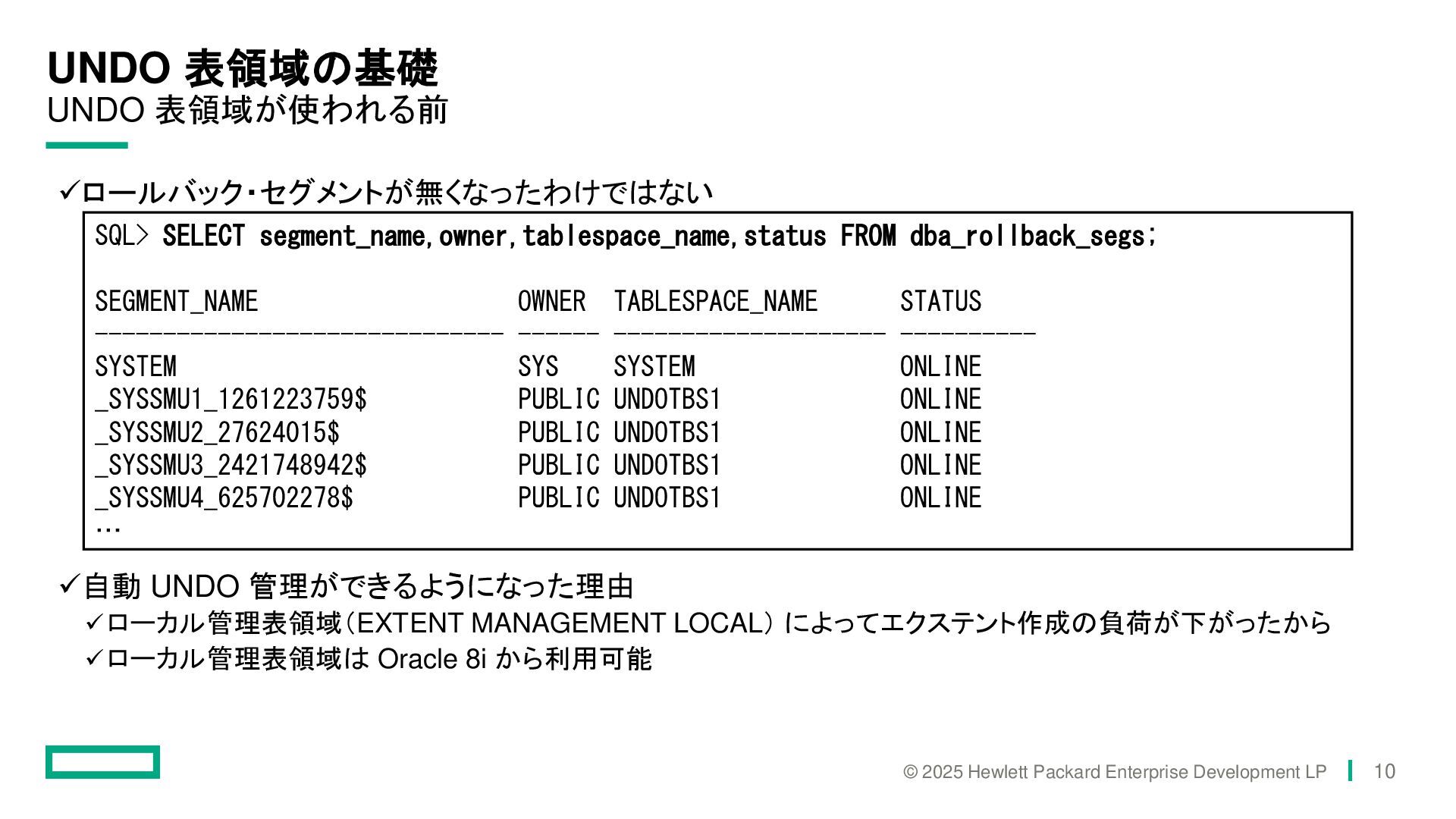 UNDO 表領域の基礎
UNDO 表領域が使われる前

✓ロールバック・セグメントが無くなったわけではない

SQL> SELECT segment_name,owner,tablespace_name,status FROM dba_rollback_segs;

| SEGMENT_NAME | OWNER | TABLESPACE_NAME | STATUS |
|---|---|---|---|
| SYSTEM | SYS | SYSTEM | ONLINE |
| _SYSSMU1_1261223759$ | PUBLIC | UNDOTBS1 | ONLINE |
| _SYSSMU2_27624015$ | PUBLIC | UNDOTBS1 | ONLINE |
| _SYSSMU3_2421748942$ | PUBLIC | UNDOTBS1 | ONLINE |
| _SYSSMU4_625702278$ | PUBLIC | UNDOTBS1 | ONLINE |

…

✓自動 UNDO 管理ができるようになった理由
✓ローカル管理表領域(EXTENT MANAGEMENT LOCAL) によってエクステント作成の負荷が下がったから
✓ローカル管理表領域は Oracle 8i から利用可能

© 2025 Hewlett Packard Enterprise Development LP 10